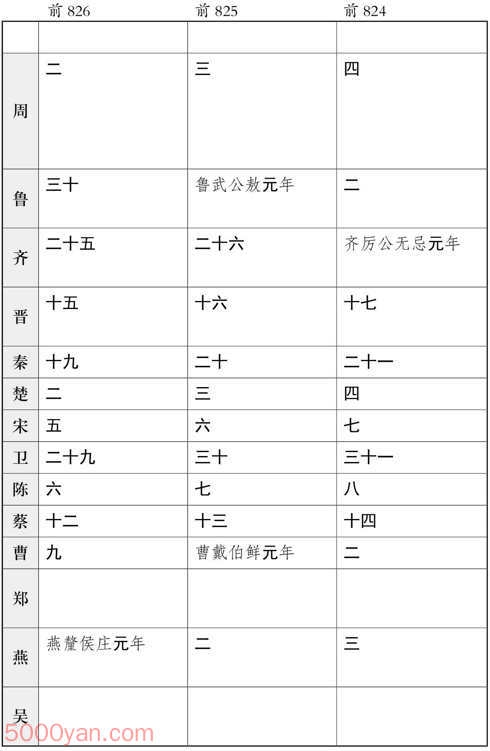 |  | 前 826 | 前 825 | 前 824 |
|---|---|---|---|
|  |  |  |  |
| 周 | 二 | 三 | 四 |
| 鲁 | 三十 | 鲁武公敖元年 | 二 |
| 齐 | 二十五 | 二十六 | 齐厉公无忌元年 |
| 晋 | 十五 | 十六 | 十七 |
| 秦 | 十九 | 二十 | 二十一 |
| 楚 | 二 | 三 | 四 |
| 宋 | 五 | 六 | 七 |
| 卫 | 二十九 | 三十 | 三十一 |
| 陈 | 六 | 七 | 八 |
| 蔡 | 十二 | 十三 | 十四 |
| 曹 | 九 | 曹戴伯鲜元年 | 二 |
| 郑 |  |  |  |
| 燕 | 燕釐侯庄元年 | 二 | 三 |
| 吴 |  |  |  |

5000yan.com